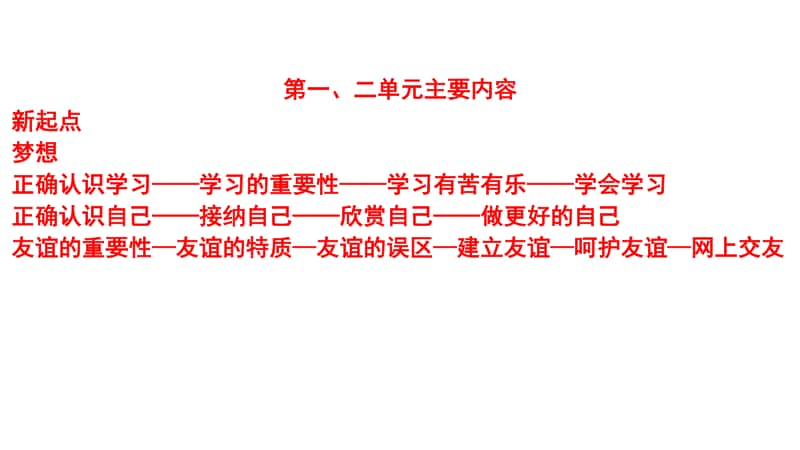 第一、二单元主要内容

新起点
梦想
正确认识学习——学习的重要性——学习有苦有乐——学会学习
正确认识自己——接纳自己——欣赏自己——做更好的自己
友谊的重要性—友谊的特质—友谊的误区—建立友谊—呵护友谊—网上交友